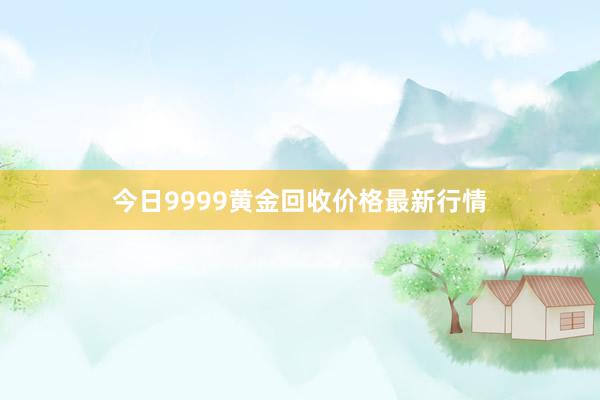 今日9999黄金回收价格最新行情